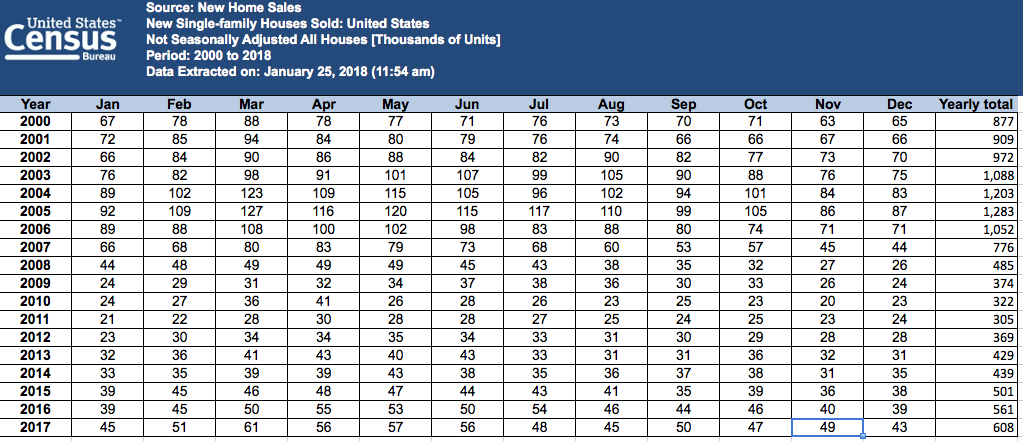 United States™ Census Bureau

Source: New Home Sales
New Single-family Houses Sold: United States
Not Seasonally Adjusted All Houses [Thousands of Units]
Period: 2000 to 2018
Data Extracted on: January 25, 2018 (11:54 am)

| Year | Jan | Feb | Mar | Apr | May | Jun | Jul | Aug | Sep | Oct | Nov | Dec | Yearly total |
|---|---|---|---|---|---|---|---|---|---|---|---|---|---|
| 2000 | 67 | 78 | 88 | 78 | 77 | 71 | 76 | 73 | 70 | 71 | 63 | 65 | 877 |
| 2001 | 72 | 85 | 94 | 84 | 80 | 79 | 76 | 74 | 66 | 66 | 67 | 66 | 909 |
| 2002 | 66 | 84 | 90 | 86 | 88 | 84 | 82 | 90 | 82 | 77 | 73 | 70 | 972 |
| 2003 | 76 | 82 | 98 | 91 | 101 | 107 | 99 | 105 | 90 | 88 | 76 | 75 | 1,088 |
| 2004 | 89 | 102 | 123 | 109 | 115 | 105 | 96 | 102 | 94 | 101 | 84 | 83 | 1,203 |
| 2005 | 92 | 109 | 127 | 116 | 120 | 115 | 117 | 110 | 99 | 105 | 86 | 87 | 1,283 |
| 2006 | 89 | 88 | 108 | 100 | 102 | 98 | 83 | 88 | 80 | 74 | 71 | 71 | 1,052 |
| 2007 | 66 | 68 | 80 | 83 | 79 | 73 | 68 | 60 | 53 | 57 | 45 | 44 | 776 |
| 2008 | 44 | 48 | 49 | 49 | 49 | 45 | 43 | 38 | 35 | 32 | 27 | 26 | 485 |
| 2009 | 24 | 29 | 31 | 32 | 34 | 37 | 38 | 36 | 30 | 33 | 26 | 24 | 374 |
| 2010 | 24 | 27 | 36 | 41 | 26 | 28 | 26 | 23 | 25 | 23 | 20 | 23 | 322 |
| 2011 | 21 | 22 | 28 | 30 | 28 | 28 | 27 | 25 | 24 | 25 | 23 | 24 | 305 |
| 2012 | 23 | 30 | 34 | 34 | 35 | 34 | 33 | 31 | 30 | 29 | 28 | 28 | 369 |
| 2013 | 32 | 36 | 41 | 43 | 40 | 43 | 33 | 31 | 31 | 36 | 32 | 31 | 429 |
| 2014 | 33 | 35 | 39 | 39 | 43 | 38 | 35 | 36 | 37 | 38 | 31 | 35 | 439 |
| 2015 | 39 | 45 | 46 | 48 | 47 | 44 | 43 | 41 | 35 | 39 | 36 | 38 | 501 |
| 2016 | 39 | 45 | 50 | 55 | 53 | 50 | 54 | 46 | 44 | 46 | 40 | 39 | 561 |
| 2017 | 45 | 51 | 61 | 56 | 57 | 56 | 48 | 45 | 50 | 47 | 49 | 43 | 608 |